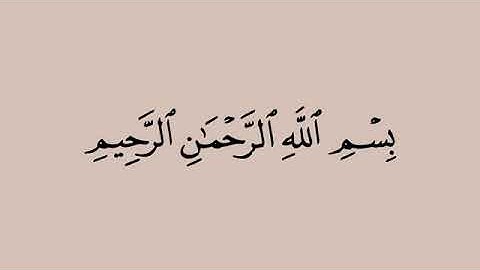 بِسْمِ ٱللَّهِ ٱلرَّحْمَٰنِ ٱلرَّحِيمِ